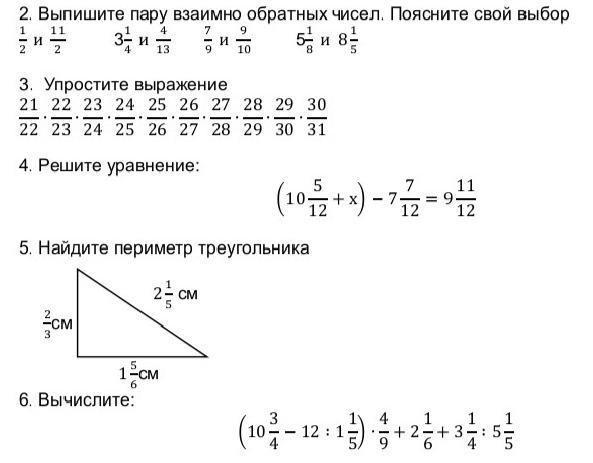 2. Выпишите пару взаимно обратных чисел. Поясните свой выбор

$\frac{1}{2}$ и $\frac{11}{2}$    $3\frac{1}{4}$ и $\frac{4}{13}$    $\frac{7}{9}$ и $\frac{9}{10}$    $5\frac{1}{8}$ и $8\frac{1}{5}$

3. Упростите выражение

$\frac{21}{22} \cdot \frac{22}{23} \cdot \frac{23}{24} \cdot \frac{24}{25} \cdot \frac{25}{26} \cdot \frac{26}{27} \cdot \frac{27}{28} \cdot \frac{28}{29} \cdot \frac{29}{30} \cdot \frac{30}{31}$

4. Решите уравнение:

$\left(10\frac{5}{12} + x\right) - 7\frac{7}{12} = 9\frac{11}{12}$

5. Найдите периметр треугольника

$2\frac{1}{5}$ см

$\frac{2}{3}$см

$1\frac{5}{6}$см

6. Вычислите:

$\left(10\frac{3}{4} - 12 : 1\frac{1}{5}\right) \cdot \frac{4}{9} + 2\frac{1}{6} + 3\frac{1}{4} : 5\frac{1}{5}$